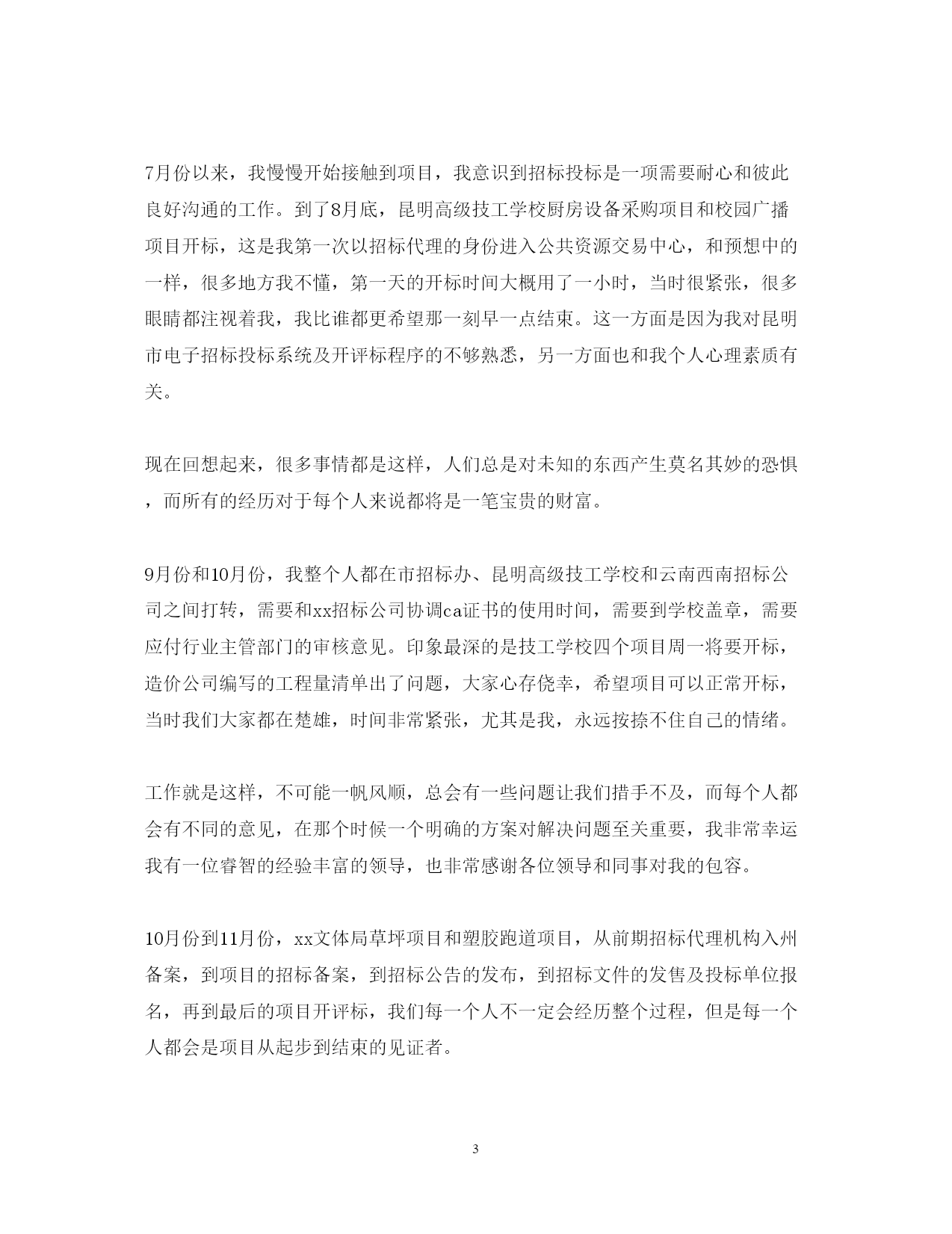 7月份以来，我慢慢开始接触到项目，我意识到招标投标是一项需要耐心和彼此良好沟通的工作。到了8月底，昆明高级技工学校厨房设备采购项目和校园广播项目开标，这是我第一次以招标代理的身份进入公共资源交易中心，和预想中的一样，很多地方我不懂，第一天的开标时间大概用了一小时，当时很紧张，很多眼睛都注视着我，我比谁都更希望那一刻早一点结束。这一方面是因为我对昆明市电子招标投标系统及开评标程序的不够熟悉，另一方面也和我个人心理素质有关。

现在回想起来，很多事情都是这样，人们总是对未知的东西产生莫名其妙的恐惧，而所有的经历对于每个人来说都将是一笔宝贵的财富。

9月份和10月份，我整个人都在市招标办、昆明高级技工学校和云南西南招标公司之间打转，需要和xx招标公司协调ca证书的使用时间，需要到学校盖章，需要应付行业主管部门的审核意见。印象最深的是技工学校四个项目周一将要开标，造价公司编写的工程量清单出了问题，大家心存侥幸，希望项目可以正常开标，当时我们大家都在楚雄，时间非常紧张，尤其是我，永远按捺不住自己的情绪。

工作就是这样，不可能一帆风顺，总会有一些问题让我们措手不及，而每个人都会有不同的意见，在那个时候一个明确的方案对解决问题至关重要，我非常幸运我有一位睿智的经验丰富的领导，也非常感谢各位领导和同事对我的包容。

10月份到11月份，xx文体局草坪项目和塑胶跑道项目，从前期招标代理机构入州备案，到项目的招标备案，到招标公告的发布，到招标文件的发售及投标单位报名，再到最后的项目开评标，我们每一个人不一定会经历整个过程，但是每一个人都会是项目从起步到结束的见证者。

3